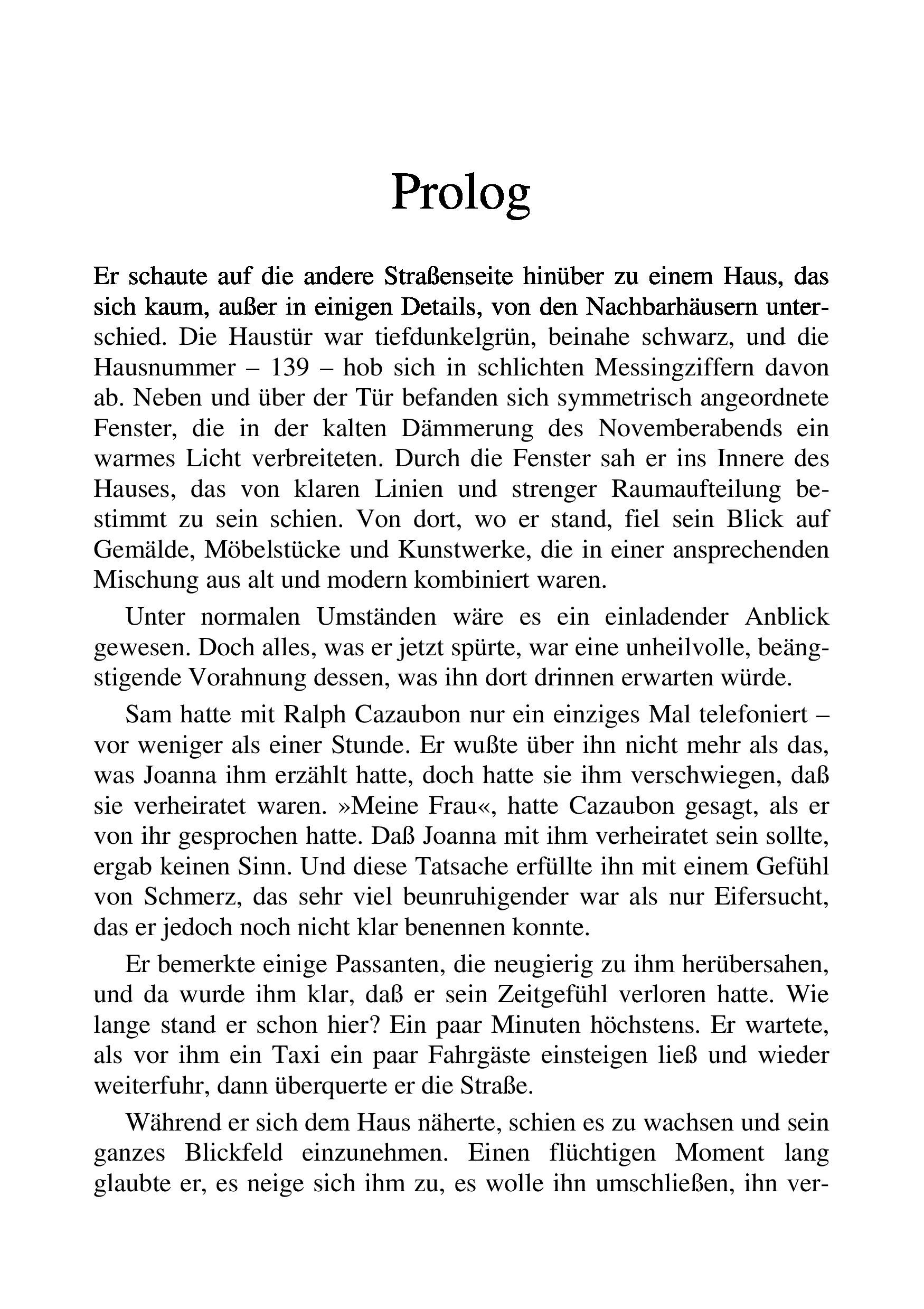 Prolog

Er schaute auf die andere Straßenseite hinüber zu einem Haus, das sich kaum, außer in einigen Details, von den Nachbarhäusern unterschied. Die Haustür war tiefdunkelgrün, beinahe schwarz, und die Hausnummer – 139 – hob sich in schlichten Messingziffern davon ab. Neben und über der Tür befanden sich symmetrisch angeordnete Fenster, die in der kalten Dämmerung des Novemberabends ein warmes Licht verbreiteten. Durch die Fenster sah er ins Innere des Hauses, das von klaren Linien und strenger Raumaufteilung bestimmt zu sein schien. Von dort, wo er stand, fiel sein Blick auf Gemälde, Möbelstücke und Kunstwerke, die in einer ansprechenden Mischung aus alt und modern kombiniert waren.

Unter normalen Umständen wäre es ein einladender Anblick gewesen. Doch alles, was er jetzt spürte, war eine unheilvolle, beängstigende Vorahnung dessen, was ihn dort drinnen erwarten würde.

Sam hatte mit Ralph Cazaubon nur ein einziges Mal telefoniert – vor weniger als einer Stunde. Er wußte über ihn nicht mehr als das, was Joanna ihm erzählt hatte, doch hatte sie ihm verschwiegen, daß sie verheiratet waren. »Meine Frau«, hatte Cazaubon gesagt, als er von ihr gesprochen hatte. Daß Joanna mit ihm verheiratet sein sollte, ergab keinen Sinn. Und diese Tatsache erfüllte ihn mit einem Gefühl von Schmerz, das sehr viel beunruhigender war als nur Eifersucht, das er jedoch noch nicht klar benennen konnte.

Er bemerkte einige Passanten, die neugierig zu ihm herübersahen, und da wurde ihm klar, daß er sein Zeitgefühl verloren hatte. Wie lange stand er schon hier? Ein paar Minuten höchstens. Er wartete, als vor ihm ein Taxi ein paar Fahrgäste einsteigen ließ und wieder weiterfuhr, dann überquerte er die Straße.

Während er sich dem Haus näherte, schien es zu wachsen und sein ganzes Blickfeld einzunehmen. Einen flüchtigen Moment lang glaubte er, es neige sich ihm zu, es wolle ihn umschließen, ihn ver-